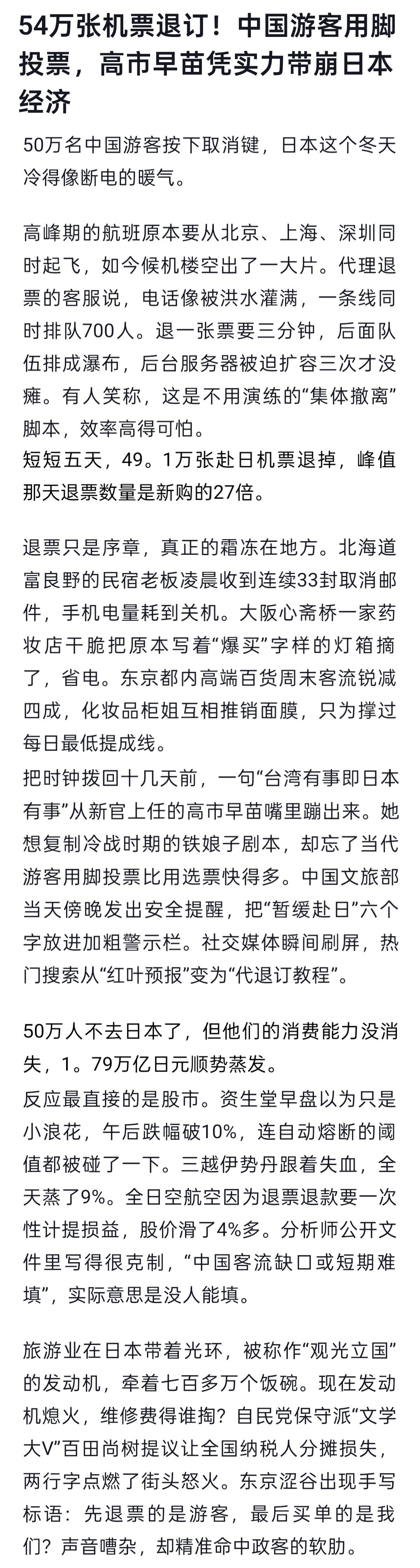 54万张机票退订！中国游客用脚投票，高市早苗凭实力带崩日本经济

50万名中国游客按下取消键，日本这个冬天冷得像断电的暖气。

高峰期的航班原本要从北京、上海、深圳同时起飞，如今候机楼空出了一大片。代理退票的客服说，电话像被洪水灌满，一条线同时排队700人。退一张票要三分钟，后面队伍排成瀑布，后台服务器被迫扩容三次才没瘫。有人笑称，这是不用演练的“集体撤离”脚本，效率高得可怕。
短短五天，49。1万张赴日机票退掉，峰值那天退票数量是新购的27倍。

退票只是序章，真正的霜冻在地方。北海道富良野的民宿老板凌晨收到连续33封取消邮件，手机电量耗到关机。大阪心斋桥一家药妆店干脆把原本写着“爆买”字样的灯箱摘了，省电。东京都内高端百货周末客流锐减四成，化妆品柜姐互相推销面膜，只为撑过每日最低提成线。
把时钟拨回十几天前，一句“台湾有事即日本有事”从新官上任的高市早苗嘴里蹦出来。她想复制冷战时期的铁娘子剧本，却忘了当代游客用脚投票比用选票快得多。中国文旅部当天傍晚发出安全提醒，把“暂缓赴日”六个字放进加粗警示栏。社交媒体瞬间刷屏，热门搜索从“红叶预报”变为“代退订教程”。

50万人不去日本了，但他们的消费能力没消失，1。79万亿日元顺势蒸发。
反应最直接的是股市。资生堂早盘以为只是小浪花，午后跌幅破10%，连自动熔断的阈值都被碰了一下。三越伊势丹跟着失血，全天蒸了9%。全日空航空因为退票退款要一次性计提损益，股价滑了4%多。分析师公开文件里写得很克制，“中国客流缺口或短期难填”，实际意思是没人能填。

旅游业在日本带着光环，被称作“观光立国”的发动机，牵着七百多万个饭碗。现在发动机熄火，维修费得谁掏？自民党保守派“文学大V”百田尚树提议让全国纳税人分摊损失，两行字点燃了街头怒火。东京涩谷出现手写标语：先退票的是游客，最后买单的是我们？声音嘈杂，却精准命中政客的软肋。